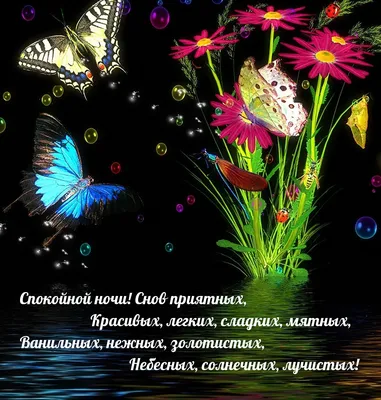 Спокойной ночи! Снов приятных,
Красивых, легких, сладких, мятных,
Ванильных, нежных, золотистых,
Небесных, солнечных, лучистых!